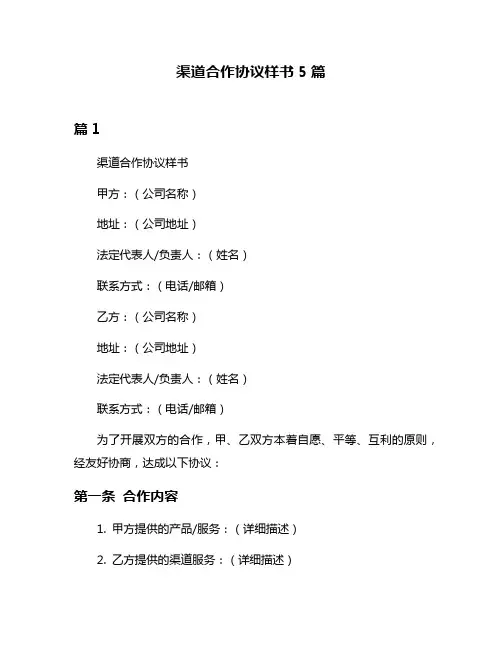 渠道合作协议样书 5 篇

篇 1

渠道合作协议样书

甲方：（公司名称）

地址：（公司地址）

法定代表人/负责人：（姓名）

联系方式：（电话/邮箱）

乙方：（公司名称）

地址：（公司地址）

法定代表人/负责人：（姓名）

联系方式：（电话/邮箱）

为了开展双方的合作，甲、乙双方本着自愿、平等、互利的原则，经友好协商，达成以下协议：

第一条 合作内容

1. 甲方提供的产品/服务：（详细描述）

2. 乙方提供的渠道服务：（详细描述）